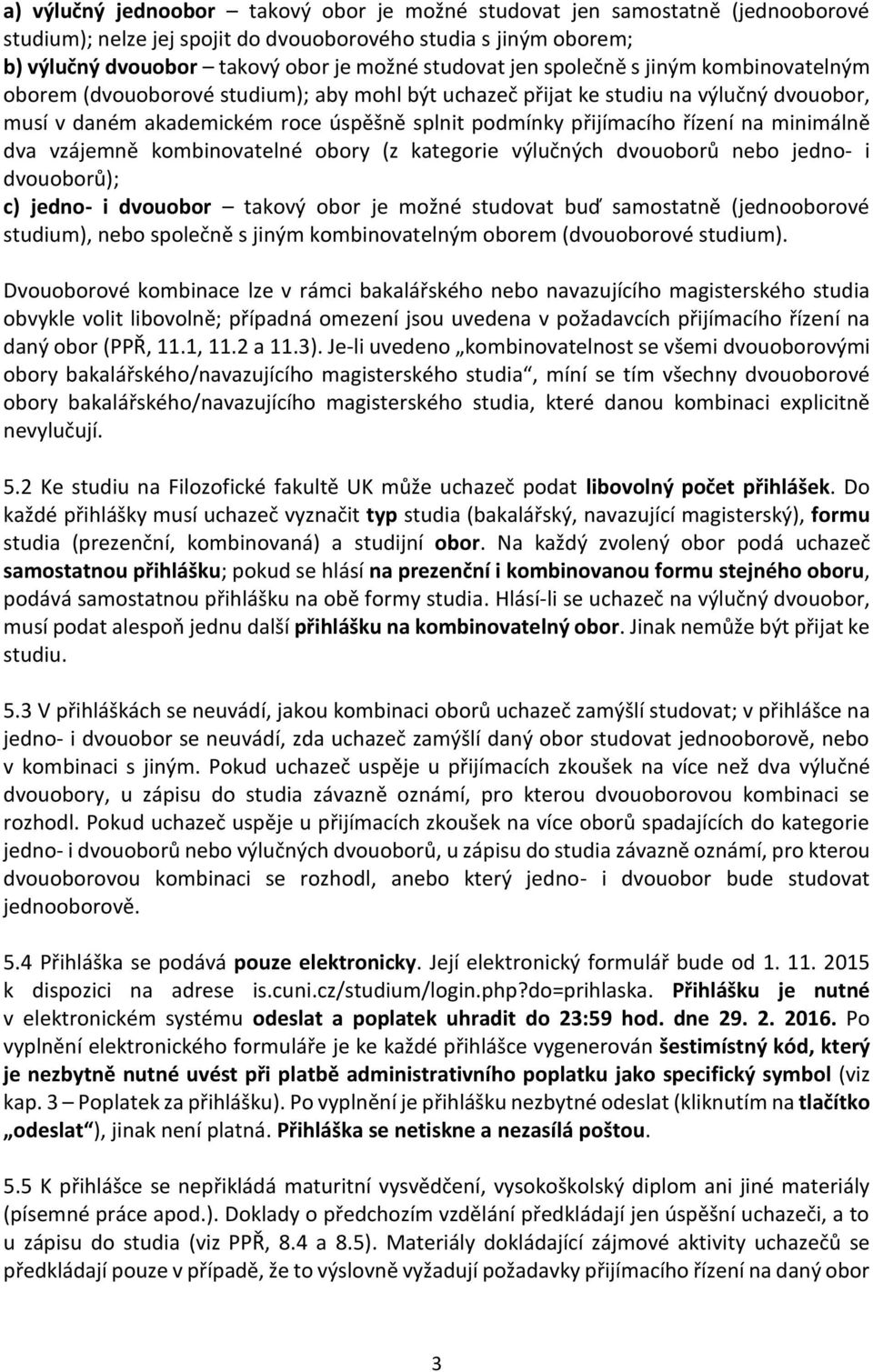 a) výlučný jednoobor – takový obor je možné studovat jen samostatně (jednooborové studium); nelze jej spojit do dvouoborového studia s jiným oborem;
b) výlučný dvouobor – takový obor je možné studovat jen společně s jiným kombinovatelným oborem (dvouoborové studium); aby mohl být uchazeč přijat ke studiu na výlučný dvouobor, musí v daném akademickém roce úspěšně splnit podmínky přijímacího řízení na minimálně dva vzájemně kombinovatelné obory (z kategorie výlučných dvouoborů nebo jedno- i dvouoborů);
c) jedno- i dvouobor – takový obor je možné studovat buď samostatně (jednooborové studium), nebo společně s jiným kombinovatelným oborem (dvouoborové studium).

Dvouoborové kombinace lze v rámci bakalářského nebo navazujícího magisterského studia obvykle volit libovolně; případná omezení jsou uvedena v požadavcích přijímacího řízení na daný obor (PPŘ, 11.1, 11.2 a 11.3). Je-li uvedeno „kombinovatelnost se všemi dvouoborovými obory bakalářského/navazujícího magisterského studia“, míní se tím všechny dvouoborové obory bakalářského/navazujícího magisterského studia, které danou kombinaci explicitně nevylučují.

5.2 Ke studiu na Filozofické fakultě UK může uchazeč podat libovolný počet přihlášek. Do každé přihlášky musí uchazeč vyznačit typ studia (bakalářský, navazující magisterský), formu studia (prezenční, kombinovaná) a studijní obor. Na každý zvolený obor podá uchazeč samostatnou přihlášku; pokud se hlásí na prezenční i kombinovanou formu stejného oboru, podává samostatnou přihlášku na obě formy studia. Hlásí-li se uchazeč na výlučný dvouobor, musí podat alespoň jednu další přihlášku na kombinovatelný obor. Jinak nemůže být přijat ke studiu.

5.3 V přihláškách se neuvádí, jakou kombinaci oborů uchazeč zamýšlí studovat; v přihlášce na jedno- i dvouobor se neuvádí, zda uchazeč zamýšlí daný obor studovat jednooborově, nebo v kombinaci s jiným. Pokud uchazeč uspěje u přijímacích zkoušek na více než dva výlučné dvouobory, u zápisu do studia závazně oznámí, pro kterou dvouoborovou kombinaci se rozhodl. Pokud uchazeč uspěje u přijímacích zkoušek na více oborů spadajících do kategorie jedno- i dvouoborů nebo výlučných dvouoborů, u zápisu do studia závazně oznámí, pro kterou dvouoborovou kombinaci se rozhodl, anebo který jedno- i dvouobor bude studovat jednooborově.

5.4 Přihláška se podává pouze elektronicky. Její elektronický formulář bude od 1. 11. 2015 k dispozici na adrese is.cuni.cz/studium/login.php?do=prihlaska. Přihlášku je nutné v elektronickém systému odeslat a poplatek uhradit do 23:59 hod. dne 29. 2. 2016. Po vyplnění elektronického formuláře je ke každé přihlášce vygenerován šestimístný kód, který je nezbytně nutné uvést při platbě administrativního poplatku jako specifický symbol (viz kap. 3 – Poplatek za přihlášku). Po vyplnění je přihlášku nezbytné odeslat (kliknutím na tlačítko „odeslat“), jinak není platná. Přihláška se netiskne a nezasílá poštou.

5.5 K přihlášce se nepřikládá maturitní vysvědčení, vysokoškolský diplom ani jiné materiály (písemné práce apod.). Doklady o předchozím vzdělání předkládají jen úspěšní uchazeči, a to u zápisu do studia (viz PPŘ, 8.4 a 8.5). Materiály dokládající zájmové aktivity uchazečů se předkládají pouze v případě, že to výslovně vyžadují požadavky přijímacího řízení na daný obor

3